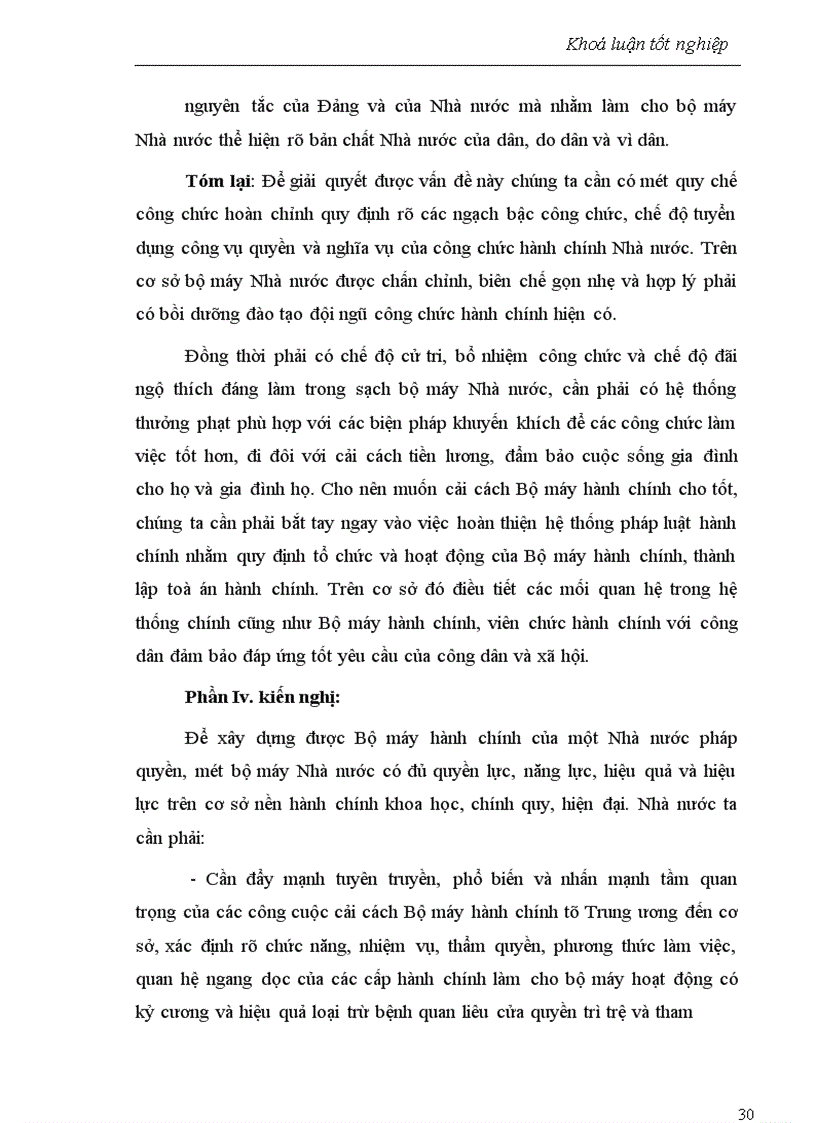 Khoá luận tốt nghiệp

nguyên tắc của Đảng và của Nhà nước mà nhằm làm cho bộ máy Nhà nước thể hiện rõ bản chất Nhà nước của dân, do dân và vì dân.

Tóm lại: Để giải quyết được vấn đề này chúng ta cần có mét quy chế công chức hoàn chỉnh quy định rõ các ngạch bậc công chức, chế độ tuyển dụng công vụ quyền và nghĩa vụ của công chức hành chính Nhà nước. Trên cơ sở bộ máy Nhà nước được chấn chỉnh, biên chế gọn nhẹ và hợp lý phải có bồi dưỡng đào tạo đội ngũ công chức hành chính hiện có.

Đồng thời phải có chế độ cử tri, bổ nhiệm công chức và chế độ đãi ngộ thích đáng làm trong sạch bộ máy Nhà nước, cần phải có hệ thống thưởng phạt phù hợp với các biện pháp khuyến khích để các công chức làm việc tốt hơn, đi đôi với cải cách tiền lương, đảm bảo cuộc sống gia đình cho họ và gia đình họ. Cho nên muốn cải cách Bộ máy hành chính cho tốt, chúng ta cần phải bắt tay ngay vào việc hoàn thiện hệ thống pháp luật hành chính nhằm quy định tổ chức và hoạt động của Bộ máy hành chính, thành lập toà án hành chính. Trên cơ sở đó điều tiết các mối quan hệ trong hệ thống chính cũng như Bộ máy hành chính, viên chức hành chính với công dân đảm bảo đáp ứng tốt yêu cầu của công dân và xã hội.

Phần Iv. kiến nghị:

Để xây dựng được Bộ máy hành chính của một Nhà nước pháp quyền, mét bộ máy Nhà nước có đủ quyền lực, năng lực, hiệu quả và hiệu lực trên cơ sở nền hành chính khoa học, chính quy, hiện đại. Nhà nước ta cần phải:

- Cần đẩy mạnh tuyên truyền, phổ biến và nhấn mạnh tầm quan trọng của các công cuộc cải cách Bộ máy hành chính tõ Trung ương đến cơ sở, xác định rõ chức năng, nhiệm vụ, thẩm quyền, phương thức làm việc, quan hệ ngang dọc của các cấp hành chính làm cho bộ máy hoạt động có kỷ cương và hiệu quả loại trừ bệnh quan liêu cửa quyền trì trệ và tham

30